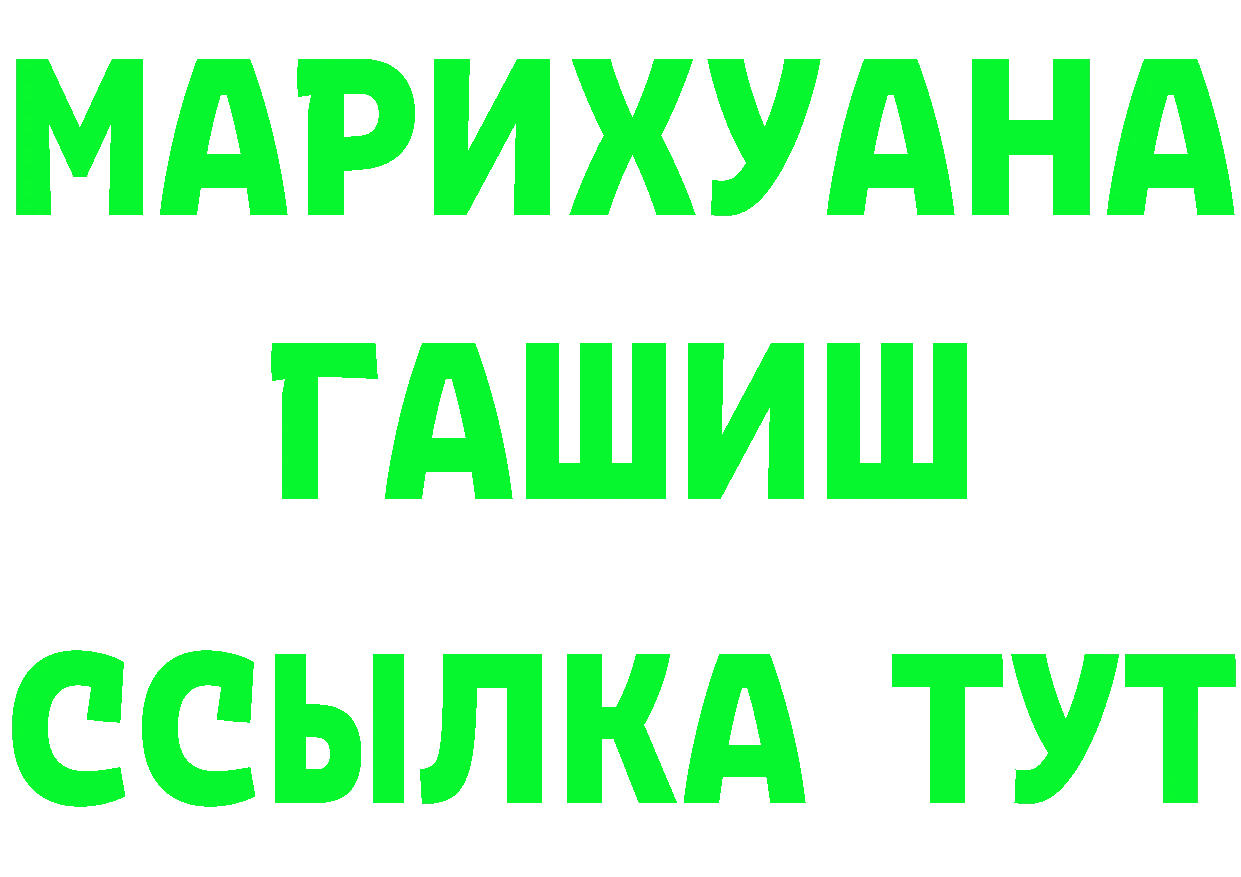 МАРИХУАНА
ГАШИШ
ССЫЛКА ТУТ